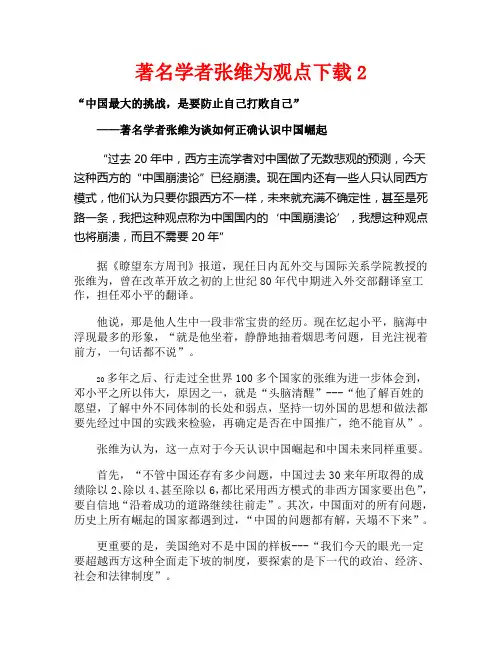 著名学者张维为观点下载 2

“中国最大的挑战，是要防止自己打败自己”

——著名学者张维为谈如何正确认识中国崛起

“过去 20 年中，西方主流学者对中国做了无数悲观的预测，今天这种西方的“中国崩溃论”已经崩溃。现在国内还有一些人只认同西方模式，他们认为只要你跟西方不一样，未来就充满不确定性，甚至是死路一条，我把这种观点称为中国国内的‘中国崩溃论’，我想这种观点也将崩溃，而且不需要 20 年”

据《瞭望东方周刊》报道，现任日内瓦外交与国际关系学院教授的张维为，曾在改革开放之初的上世纪 80 年代中期进入外交部翻译室工作，担任邓小平的翻译。

他说，那是他人生中一段非常宝贵的经历。现在忆起小平，脑海中浮现最多的形象，“就是他坐着，静静地抽着烟思考问题，目光注视着前方，一句话都不说”。

20 多年之后、行走过全世界 100 多个国家的张维为进一步体会到，邓小平之所以伟大，原因之一，就是“头脑清醒”---“他了解百姓的愿望，了解中外不同体制的长处和弱点，坚持一切外国的思想和做法都要先经过中国的实践来检验，再确定是否在中国推广，绝不能盲从”。

张维为认为，这一点对于今天认识中国崛起和中国未来同样重要。

首先，“不管中国还存有多少问题，中国过去 30 来年所取得的成绩除以 2、除以 4、甚至除以 6，都比采用西方模式的非西方国家要出色”，要自信地“沿着成功的道路继续往前走”。其次，中国面对的所有问题，历史上所有崛起的国家都遇到过，“中国的问题都有解，天塌不下来”。

更重要的是，美国绝对不是中国的样板---“我们今天的眼光一定要超越西方这种全面走下坡的制度，要探索的是下一代的政治、经济、社会和法律制度”。